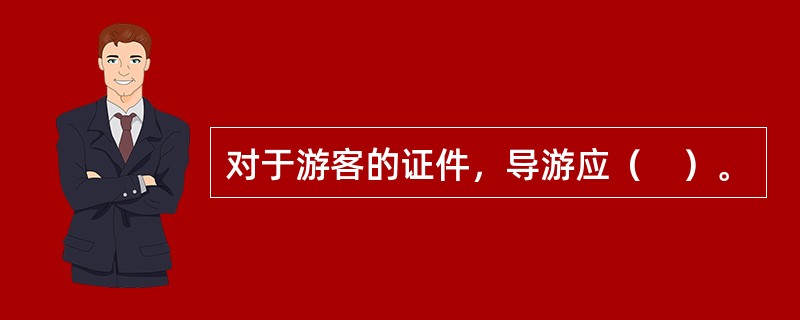 对于游客的证件，导游应（　）。